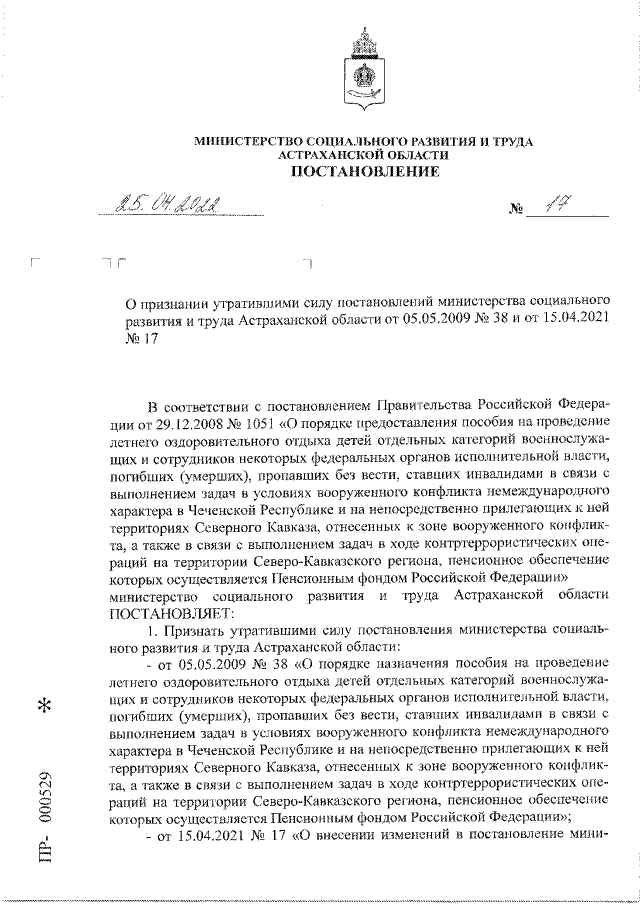 МИНИСТЕРСТВО СОЦИАЛЬНОГО РАЗВИТИЯ И ТРУДА АСТРАХАНСКОЙ ОБЛАСТИ
ПОСТАНОВЛЕНИЕ

25.04.2022 № 17

О признании утратившими силу постановлений министерства социального развития и труда Астраханской области от 05.05.2009 № 38 и от 15.04.2021 № 17

В соответствии с постановлением Правительства Российской Федерации от 29.12.2008 № 1051 «О порядке предоставления пособия на проведение летнего оздоровительного отдыха детей отдельных категорий военнослужащих и сотрудников некоторых федеральных органов исполнительной власти, погибших (умерших), пропавших без вести, ставших инвалидами в связи с выполнением задач в условиях вооруженного конфликта немеждународного характера в Чеченской Республике и на непосредственно прилегающих к ней территориях Северного Кавказа, отнесенных к зоне вооруженного конфликта, а также в связи с выполнением задач в ходе контртеррористических операций на территории Северо-Кавказского региона, пенсионное обеспечение которых осуществляется Пенсионным фондом Российской Федерации» министерство социального развития и труда Астраханской области ПОСТАНОВЛЯЕТ:

1. Признать утратившими силу постановления министерства социального развития и труда Астраханской области:

- от 05.05.2009 № 38 «О порядке назначения пособия на проведение летнего оздоровительного отдыха детей отдельных категорий военнослужащих и сотрудников некоторых федеральных органов исполнительной власти, погибших (умерших), пропавших без вести, ставших инвалидами в связи с выполнением задач в условиях вооруженного конфликта немеждународного характера в Чеченской Республике и на непосредственно прилегающих к ней территориях Северного Кавказа, отнесенных к зоне вооруженного конфликта, а также в связи с выполнением задач в ходе контртеррористических операций на территории Северо-Кавказского региона, пенсионное обеспечение которых осуществляется Пенсионным фондом Российской Федерации»;

- от 15.04.2021 № 17 «О внесении изменений в постановление мини-

ПР- 000529 *